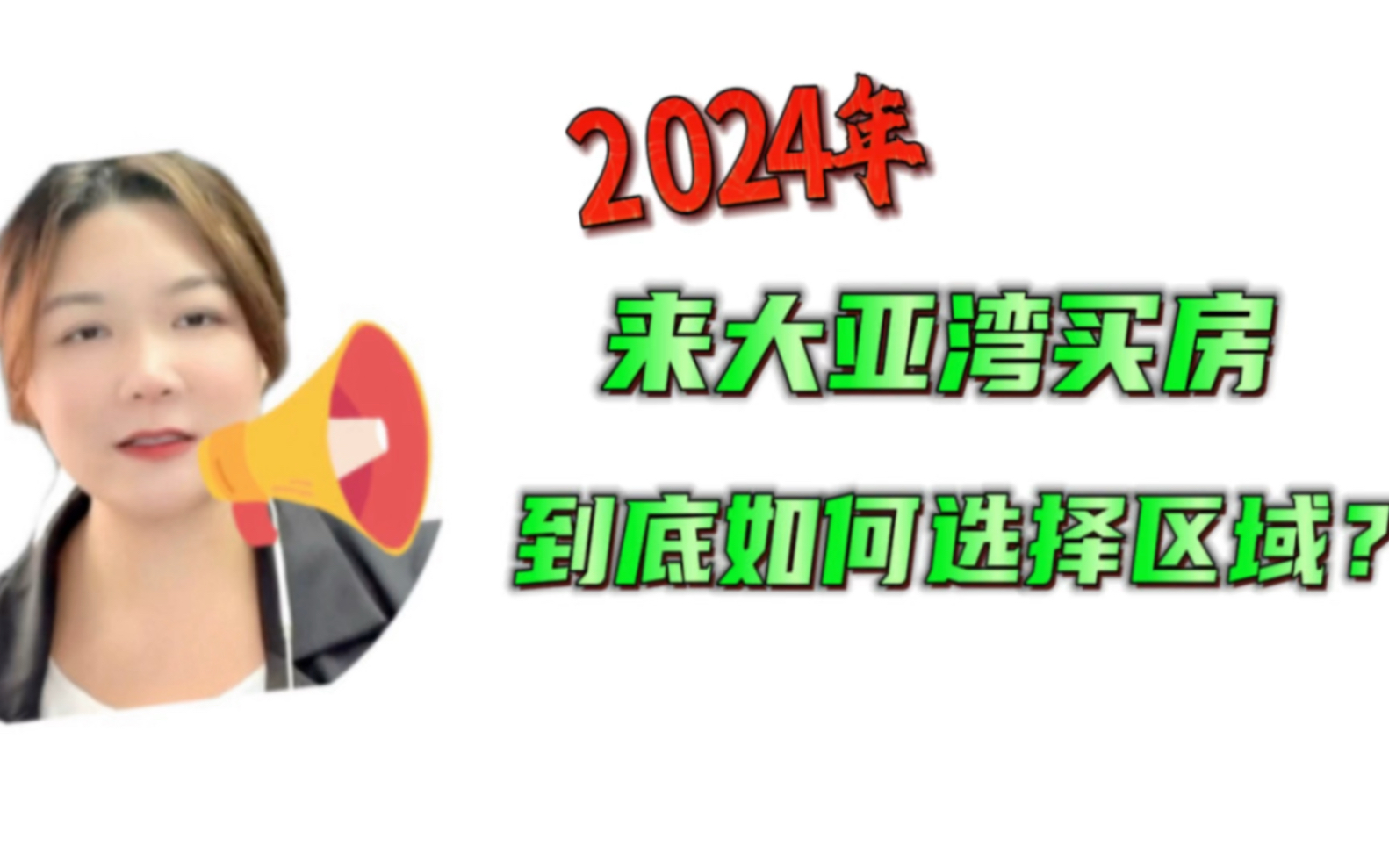 2024年

来大亚湾买房

到底如何选择区域？